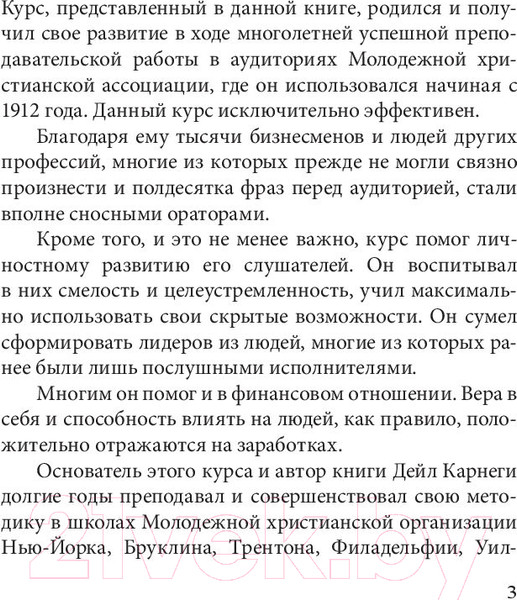 Курс, представленный в данной книге, родился и получил свое развитие в ходе многолетней успешной преподавательской работы в аудиториях Молодежной христианской ассоциации, где он использовался начиная с 1912 года. Данный курс исключительно эффективен.

Благодаря ему тысячи бизнесменов и людей других профессий, многие из которых прежде не могли связно произнести и полдесятка фраз перед аудиторией, стали вполне сносными ораторами.

Кроме того, и это не менее важно, курс помог личностному развитию его слушателей. Он воспитывал в них смелость и целеустремленность, учил максимально использовать свои скрытые возможности. Он сумел сформировать лидеров из людей, многие из которых ранее были лишь послушными исполнителями.

Многим он помог и в финансовом отношении. Вера в себя и способность влиять на людей, как правило, положительно отражаются на заработках.

Основатель этого курса и автор книги Дейл Карнеги долгие годы преподавал и совершенствовал свою методику в школах Молодежной христианской организации Нью-Йорка, Бруклина, Трентона, Филадельфии, Уил-

21vek.by

3